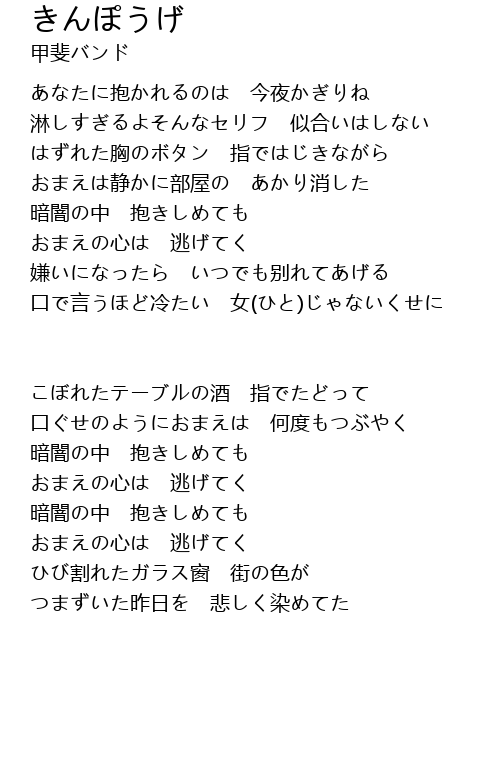 きんぽうげ
甲斐バンド

あなたに抱かれるのは　今夜かぎりね
淋しすぎるよそんなセリフ　似合いはしない
はずれた胸のボタン　指ではじきながら
おまえは静かに部屋の　あかり消した
暗闇の中　抱きしめても
おまえの心は　逃げてく
嫌いになったら　いつでも別れてあげる
口で言うほど冷たい　女(ひと)じゃないくせに

こぼれたテーブルの酒　指でたどって
口ぐせのようにおまえは　何度もつぶやく
暗闇の中　抱きしめても
おまえの心は　逃げてく
暗闇の中　抱きしめても
おまえの心は　逃げてく
ひび割れたガラス窗　街の色が
つまずいた昨日を　悲しく染めてた